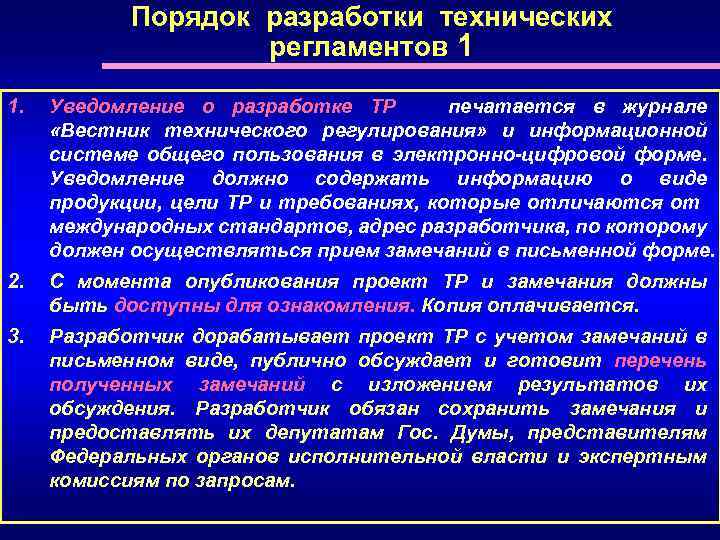 Порядок разработки технических регламентов 1

1. Уведомление о разработке ТР печатается в журнале «Вестник технического регулирования» и информационной системе общего пользования в электронно-цифровой форме. Уведомление должно содержать информацию о виде продукции, цели ТР и требованиях, которые отличаются от международных стандартов, адрес разработчика, по которому должен осуществляться прием замечаний в письменной форме.

2. С момента опубликования проект ТР и замечания должны быть доступны для ознакомления. Копия оплачивается.

3. Разработчик дорабатывает проект ТР с учетом замечаний в письменном виде, публично обсуждает и готовит перечень полученных замечаний с изложением результатов их обсуждения. Разработчик обязан сохранить замечания и предоставлять их депутатам Гос. Думы, представителям Федеральных органов исполнительной власти и экспертным комиссиям по запросам.